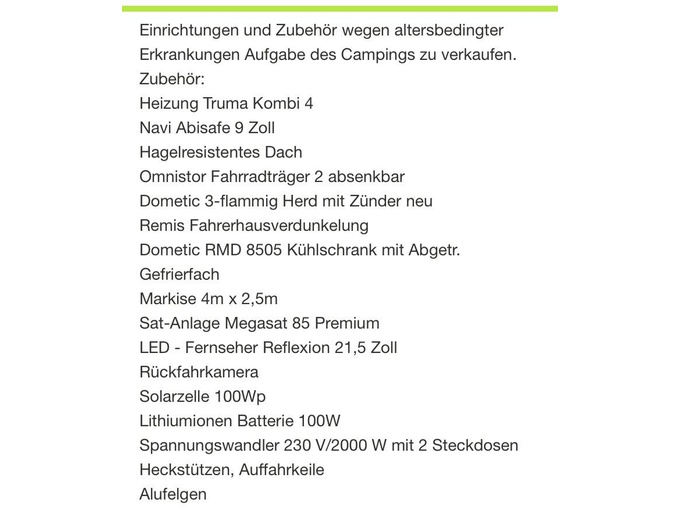 Einrichtungen und Zubehör wegen altersbedingter Erkrankungen Aufgabe des Campings zu verkaufen.
Zubehör:
Heizung Truma Kombi 4
Navi Abisafe 9 Zoll
Hagelresistentes Dach
Omnistor Fahrradträger 2 absenkbar
Dometic 3-flammig Herd mit Zünder neu
Remis Fahrerhausverdunkelung
Dometic RMD 8505 Kühlschrank mit Abgetr. Gefrierfach
Markise 4m x 2,5m
Sat-Anlage Megasat 85 Premium
LED - Fernseher Reflexion 21,5 Zoll
Rückfahrkamera
Solarzelle 100Wp
Lithiumionen Batterie 100W
Spannungswandler 230 V/2000 W mit 2 Steckdosen
Heckstützen, Auffahrkeile
Alufelgen